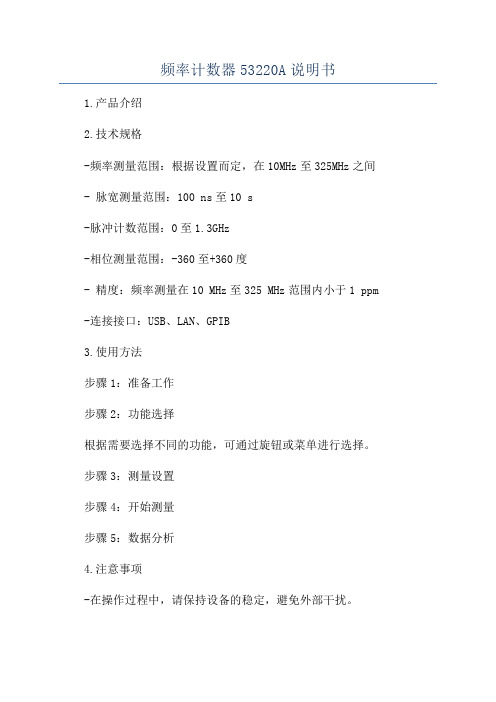 频率计数器 53220A 说明书

1.产品介绍

2.技术规格

-频率测量范围：根据设置而定，在 10MHz 至 325MHz 之间

- 脉宽测量范围：100 ns 至 10 s

-脉冲计数范围：0 至 1.3GHz

-相位测量范围：-360 至+360 度

- 精度：频率测量在 10 MHz 至 325 MHz 范围内小于 1 ppm

-连接接口：USB、LAN、GPIB

3.使用方法

步骤 1：准备工作

步骤 2：功能选择

根据需要选择不同的功能，可通过旋钮或菜单进行选择。

步骤 3：测量设置

步骤 4：开始测量

步骤 5：数据分析

4.注意事项

-在操作过程中，请保持设备的稳定，避免外部干扰。